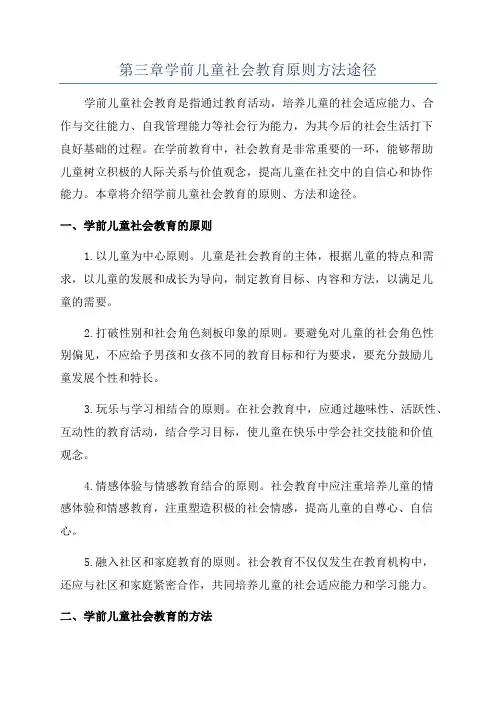 第三章学前儿童社会教育原则方法途径

学前儿童社会教育是指通过教育活动，培养儿童的社会适应能力、合作与交往能力、自我管理能力等社会行为能力，为其今后的社会生活打下良好基础的过程。在学前教育中，社会教育是非常重要的一环，能够帮助儿童树立积极的人际关系与价值观念，提高儿童在社交中的自信心和协作能力。本章将介绍学前儿童社会教育的原则、方法和途径。

一、学前儿童社会教育的原则

1.以儿童为中心原则。儿童是社会教育的主体，根据儿童的特点和需求，以儿童的发展和成长为导向，制定教育目标、内容和方法，以满足儿童的需要。

2.打破性别和社会角色刻板印象的原则。要避免对儿童的社会角色性别偏见，不应给予男孩和女孩不同的教育目标和行为要求，要充分鼓励儿童发展个性和特长。

3.玩乐与学习相结合的原则。在社会教育中，应通过趣味性、活跃性、互动性的教育活动，结合学习目标，使儿童在快乐中学会社交技能和价值观念。

4.情感体验与情感教育结合的原则。社会教育中应注重培养儿童的情感体验和情感教育，注重塑造积极的社会情感，提高儿童的自尊心、自信心。

5.融入社区和家庭教育的原则。社会教育不仅仅发生在教育机构中，还应与社区和家庭紧密合作，共同培养儿童的社会适应能力和学习能力。

二、学前儿童社会教育的方法